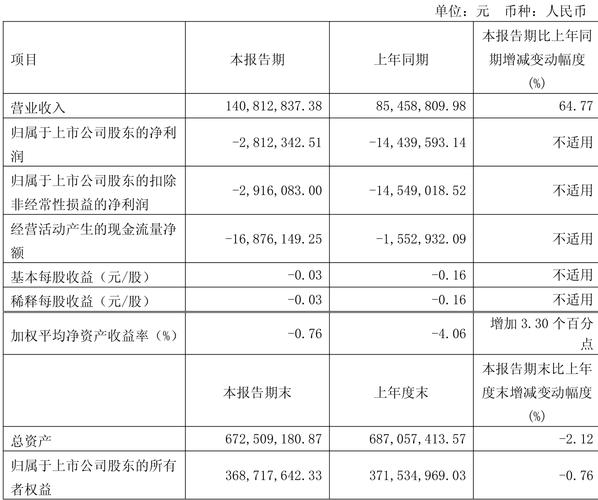 单位：元　币种：人民币

| 项目 | 本报告期 | 上年同期 | 本报告期比上年同期增减变动幅度(%) |
|---|---|---|---|
| 营业收入 | 140,812,837.38 | 85,458,809.98 | 64.77 |
| 归属于上市公司股东的净利润 | -2,812,342.51 | -14,439,593.14 | 不适用 |
| 归属于上市公司股东的扣除非经常性损益的净利润 | -2,916,083.00 | -14,549,018.52 | 不适用 |
| 经营活动产生的现金流量净额 | -16,876,149.25 | -1,552,932.09 | 不适用 |
| 基本每股收益（元/股） | -0.03 | -0.16 | 不适用 |
| 稀释每股收益（元/股） | -0.03 | -0.16 | 不适用 |
| 加权平均净资产收益率（%） | -0.76 | -4.06 | 增加 3.30 个百分点 |
|  | 本报告期末 | 上年度末 | 本报告期末比上年度末增减变动幅度(%) |
| 总资产 | 672,509,180.87 | 687,057,413.57 | -2.12 |
| 归属于上市公司股东的所有者权益 | 368,717,642.33 | 371,534,969.03 | -0.76 |